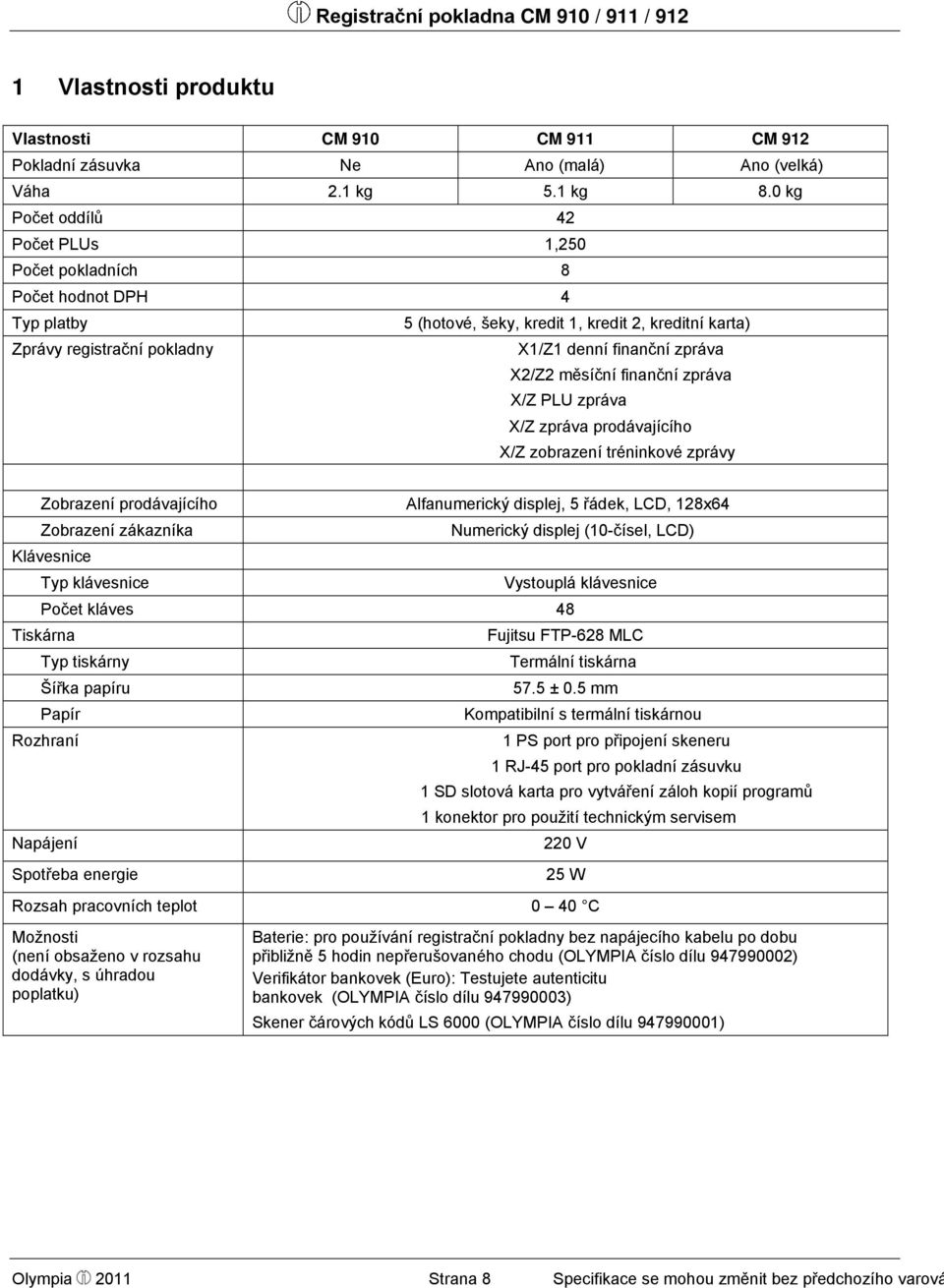 Registrační pokladna CM 910 / 911 / 912

1 Vlastnosti produktu

| Vlastnosti | CM 910 | CM 911 | CM 912 |
|---|---|---|---|
| Pokladní zásuvka | Ne | Ano (malá) | Ano (velká) |
| Váha | 2.1 kg | 5.1 kg | 8.0 kg |
| Počet oddílů | 42 | | |
| Počet PLUs | 1,250 | | |
| Počet pokladních | 8 | | |
| Počet hodnot DPH | 4 | | |
| Typ platby | 5 (hotové, šeky, kredit 1, kredit 2, kreditní karta) | | |
| Zprávy registrační pokladny | X1/Z1 denní finanční zpráva X2/Z2 měsíční finanční zpráva X/Z PLU zpráva X/Z zpráva prodávajícího X/Z zobrazení tréninkové zprávy | | |
| | | | |
| Zobrazení prodávajícího | Alfanumerický displej, 5 řádek, LCD, 128x64 | | |
| Zobrazení zákazníka | Numerický displej (10-čísel, LCD) | | |
| Klávesnice | | | |
| Typ klávesnice | Vystouplá klávesnice | | |
| Počet kláves | 48 | | |
| Tiskárna | Fujitsu FTP-628 MLC | | |
| Typ tiskárny | Termální tiskárna | | |
| Šířka papíru | 57.5 ± 0.5 mm | | |
| Papír | Kompatibilní s termální tiskárnou | | |
| Rozhraní | 1 PS port pro připojení skeneru 1 RJ-45 port pro pokladní zásuvku 1 SD slotová karta pro vytváření záloh kopií programů 1 konektor pro použití technickým servisem | | |
| Napájení | 220 V | | |
| Spotřeba energie | 25 W | | |
| Rozsah pracovních teplot | 0 – 40 °C | | |
| Možnosti (není obsaženo v rozsahu dodávky, s úhradou poplatku) | Baterie: pro používání registrační pokladny bez napájecího kabelu po dobu přibližně 5 hodin nepřerušovaného chodu (OLYMPIA číslo dílu 947990002) Verifikátor bankovek (Euro): Testujete autenticitu bankovek (OLYMPIA číslo dílu 947990003) Skener čárových kódů LS 6000 (OLYMPIA číslo dílu 947990001) | | |

Olympia 2011 Strana 8 Specifikace se mohou změnit bez předchozího varová